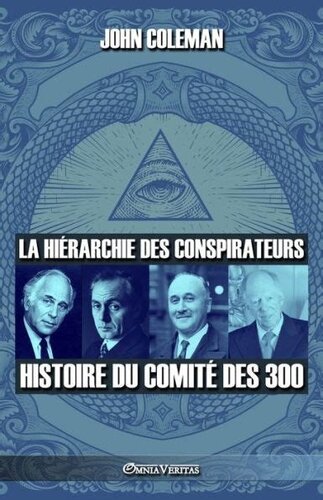 JOHN COLEMAN

LA HIÉRARCHIE DES CONSPIRATEURS

HISTOIRE DU COMITÉ DES 300

OMNIA VERITAS